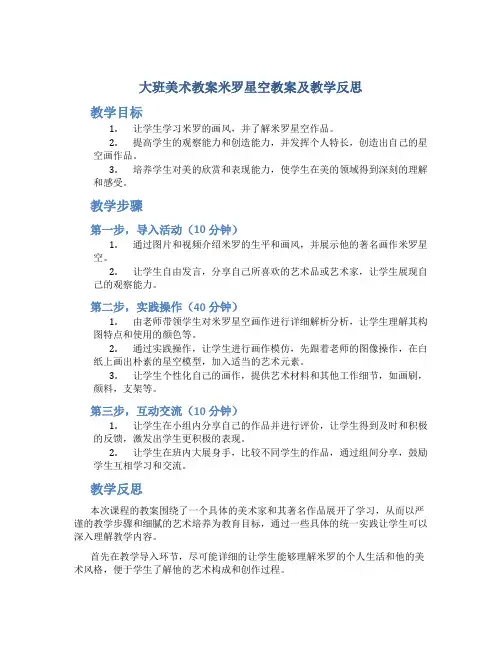 大班美术教案米罗星空教案及教学反思

教学目标

1. 让学生学习米罗的画风，并了解米罗星空作品。

2. 提高学生的观察能力和创造能力，并发挥个人特长，创造出自己的星空画作品。

3. 培养学生对美的欣赏和表现能力，使学生在美的领域得到深刻的理解和感受。

教学步骤

第一步，导入活动（10 分钟）

1. 通过图片和视频介绍米罗的生平和画风，并展示他的著名画作米罗星空。

2. 让学生自由发言，分享自己所喜欢的艺术品或艺术家，让学生展现自己的观察能力。

第二步，实践操作（40 分钟）

1. 由老师带领学生对米罗星空画作进行详细解析分析，让学生理解其构图特点和使用的颜色等。

2. 通过实践操作，让学生进行画作模仿，先跟着老师的图像操作，在白纸上画出朴素的星空模型，加入适当的艺术元素。

3. 让学生个性化自己的画作，提供艺术材料和其他工作细节，如画刷，颜料，支架等。

第三步，互动交流（10 分钟）

1. 让学生在小组内分享自己的作品并进行评价，让学生得到及时和积极的反馈，激发出学生更积极的表现。

2. 让学生在班内大展身手，比较不同学生的作品，通过组间分享，鼓励学生互相学习和交流。

教学反思

本次课程的教案围绕了一个具体的美术家和其著名作品展开了学习，从而以严谨的教学步骤和细腻的艺术培养为教育目标，通过一些具体的统一实践让学生可以深入理解教学内容。

首先在教学导入环节，尽可能详细的让学生能够理解米罗的个人生活和他的美术风格，便于学生了解他的艺术构成和创作过程。